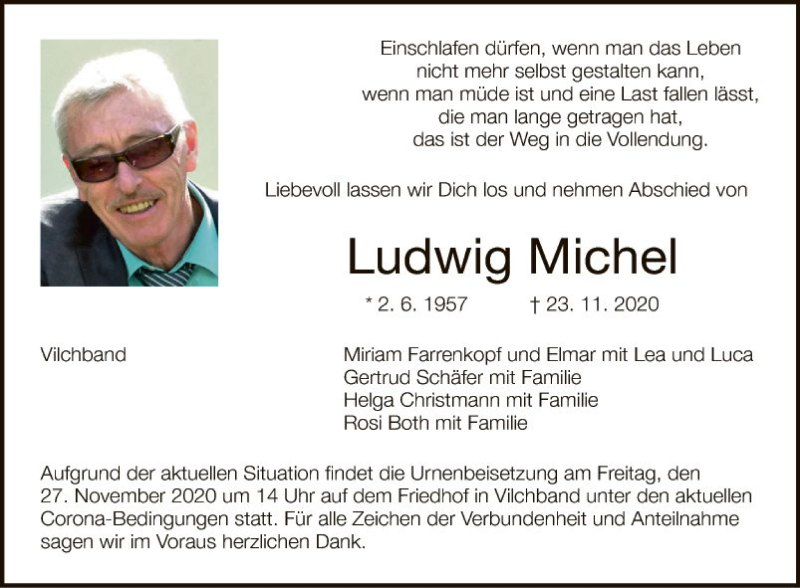 Einschlafen dürfen, wenn man das Leben
nicht mehr selbst gestalten kann,
wenn man müde ist und eine Last fallen lässt,
die man lange getragen hat,
das ist der Weg in die Vollendung.

Liebevoll lassen wir Dich los und nehmen Abschied von

Ludwig Michel

* 2. 6. 1957 † 23. 11. 2020

Vilchband

Miriam Farrenkopf und Elmar mit Lea und Luca
Gertrud Schäfer mit Familie
Helga Christmann mit Familie
Rosi Both mit Familie

Aufgrund der aktuellen Situation findet die Urnenbeisetzung am Freitag, den 27. November 2020 um 14 Uhr auf dem Friedhof in Vilchband unter den aktuellen Corona-Bedingungen statt. Für alle Zeichen der Verbundenheit und Anteilnahme sagen wir im Voraus herzlichen Dank.